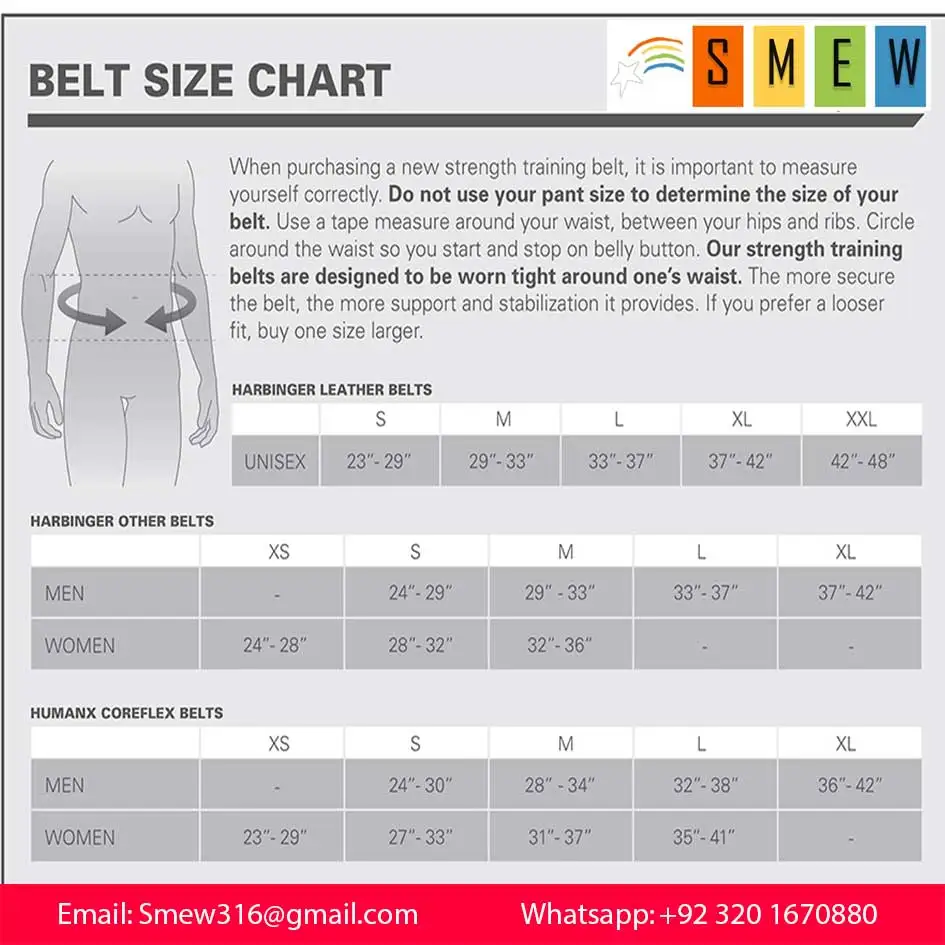 BELT SIZE CHART

S M E W

When purchasing a new strength training belt, it is important to measure yourself correctly. Do not use your pant size to determine the size of your belt. Use a tape measure around your waist, between your hips and ribs. Circle around the waist so you start and stop on belly button. Our strength training belts are designed to be worn tight around one's waist. The more secure the belt, the more support and stabilization it provides. If you prefer a looser fit, buy one size larger.

HARBINGER LEATHER BELTS

| | S | M | L | XL | XXL |
|---|---|---|---|---|---|
| UNISEX | 23"- 29" | 29"- 33" | 33"- 37" | 37"- 42" | 42"- 48" |

HARBINGER OTHER BELTS

| | XS | S | M | L | XL |
|---|---|---|---|---|---|
| MEN | - | 24"- 29" | 29" - 33" | 33"- 37" | 37"- 42" |
| WOMEN | 24"- 28" | 28"- 32" | 32"- 36" | - | - |

HUMANX COREFLEX BELTS

| | XS | S | M | L | XL |
|---|---|---|---|---|---|
| MEN | - | 24"- 30" | 28" - 34" | 32"- 38" | 36"- 42" |
| WOMEN | 23"- 29" | 27"- 33" | 31"- 37" | 35"- 41" | - |

Email: Smew316@gmail.com Whatsapp: +92 320 1670880